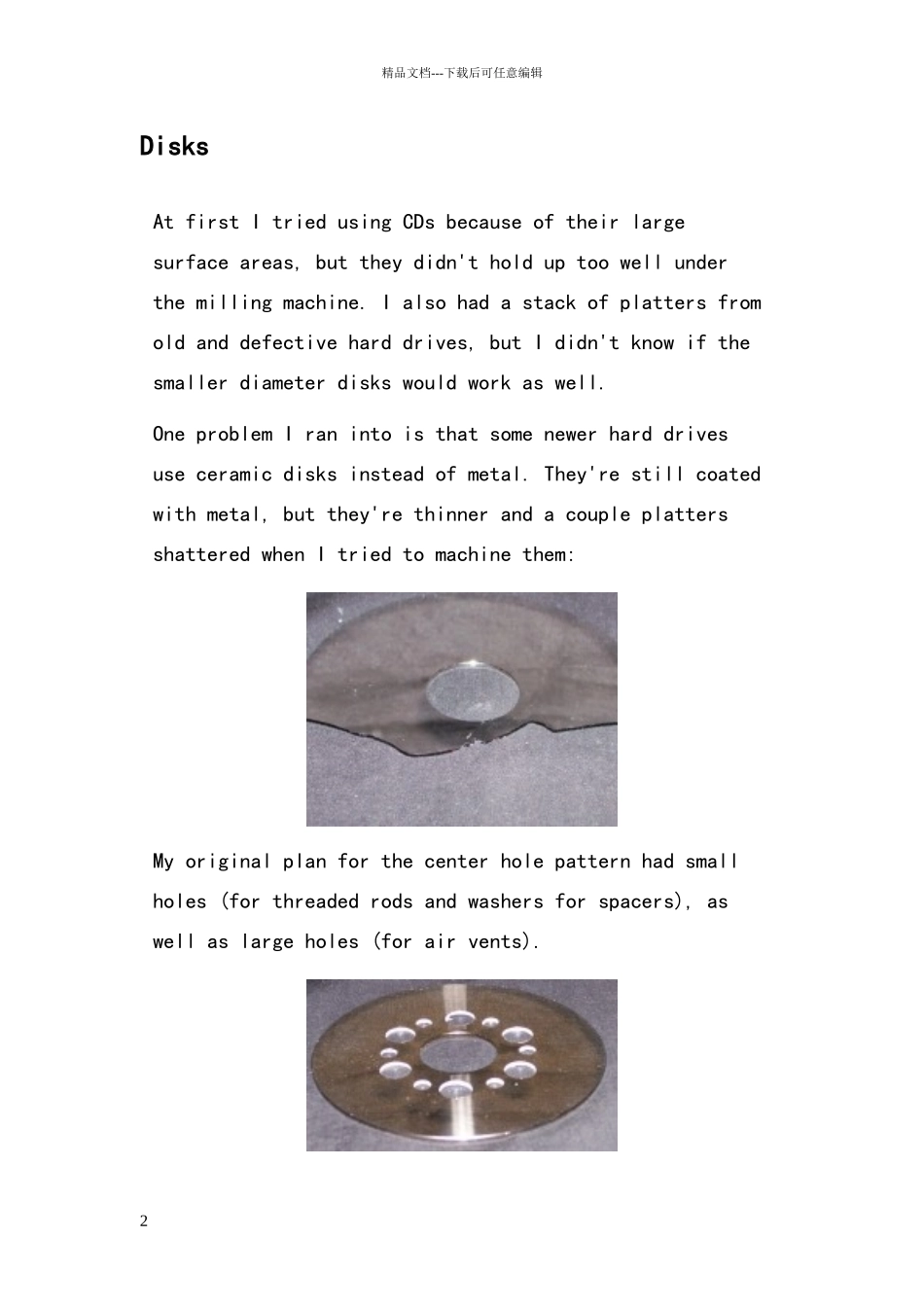 精品文档---下载后可任意编辑

Disks

At first I tried using CDs because of their large surface areas, but they didn't hold up too well under the milling machine. I also had a stack of platters from old and defective hard drives, but I didn't know if the smaller diameter disks would work as well.

One problem I ran into is that some newer hard drives use ceramic disks instead of metal. They're still coated with metal, but they're thinner and a couple platters shattered when I tried to machine them:

My original plan for the center hole pattern had small holes (for threaded rods and washers for spacers), as well as large holes (for air vents).

2